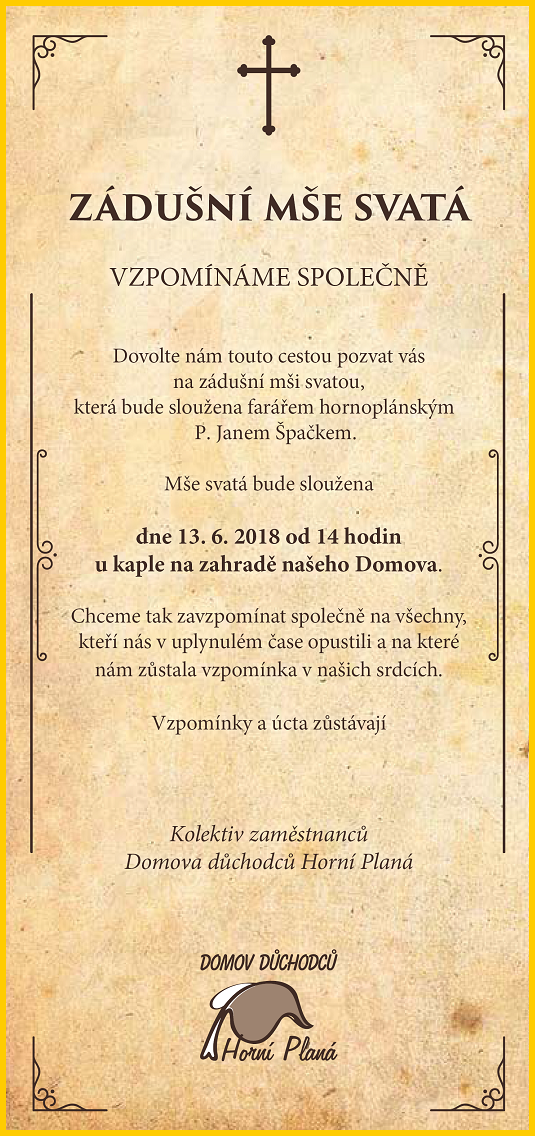 ZÁDUŠNÍ MŠE SVATÁ

VZPOMÍNÁME SPOLEČNĚ

Dovolte nám touto cestou pozvat vás na zádušní mši svatou, která bude sloužena farářem hornoplánským P. Janem Špačkem.

Mše svatá bude sloužena

dne 13. 6. 2018 od 14 hodin u kaple na zahradě našeho Domova.

Chceme tak zavzpomínat společně na všechny, kteří nás v uplynulém čase opustili a na které nám zůstala vzpomínka v našich srdcích.

Vzpomínky a úcta zůstávají

Kolektiv zaměstnanců
Domova důchodců Horní Planá

DOMOV DŮCHODCŮ
Horní Planá